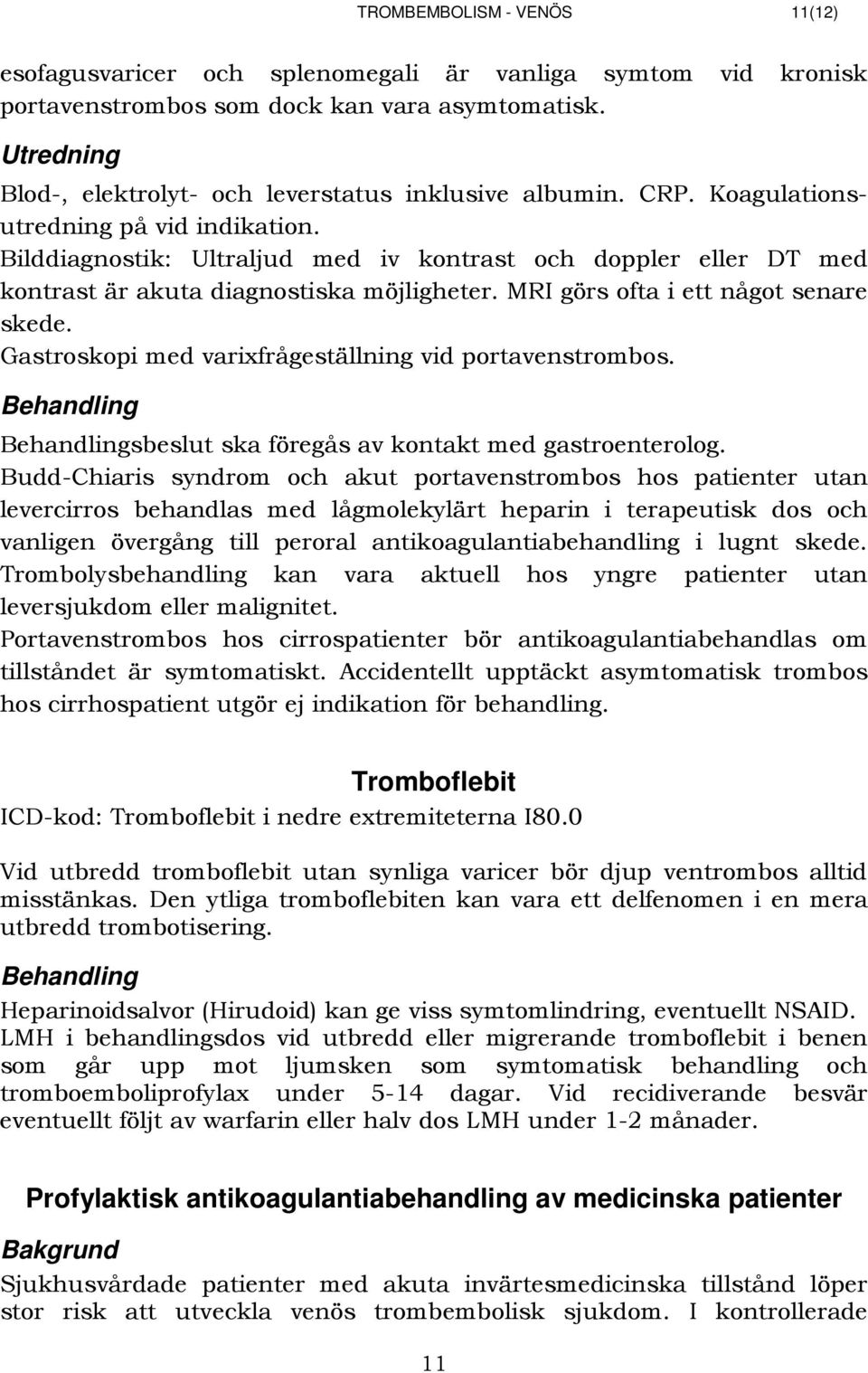 TROMBEMBOLISM - VENÖS 11(12)

esofagusvaricer och splenomegali är vanliga symtom vid kronisk portavenstrombos som dock kan vara asymtomatisk.

Utredning

Blod-, elektrolyt- och leverstatus inklusive albumin. CRP. Koagulationsutredning på vid indikation.
Bilddiagnostik: Ultraljud med iv kontrast och doppler eller DT med kontrast är akuta diagnostiska möjligheter. MRI görs ofta i ett något senare skede.
Gastroskopi med varixfrågeställning vid portavenstrombos.

Behandling

Behandlingsbeslut ska föregås av kontakt med gastroenterolog.
Budd-Chiaris syndrom och akut portavenstrombos hos patienter utan levercirros behandlas med lågmolekylärt heparin i terapeutisk dos och vanligen övergång till peroral antikoagulantiabehandling i lugnt skede. Trombolysbehandling kan vara aktuell hos yngre patienter utan leversjukdom eller malignitet.
Portavenstrombos hos cirrospatienter bör antikoagulantiabehandlas om tillståndet är symtomatiskt. Accidentellt upptäckt asymtomatisk trombos hos cirrhospatient utgör ej indikation för behandling.

Tromboflebit

ICD-kod: Tromboflebit i nedre extremiteterna I80.0

Vid utbredd tromboflebit utan synliga varicer bör djup ventrombos alltid misstänkas. Den ytliga tromboflebiten kan vara ett delfenomen i en mera utbredd trombotisering.

Behandling

Heparinoidsalvor (Hirudoid) kan ge viss symtomlindring, eventuellt NSAID.
LMH i behandlingsdos vid utbredd eller migrerande tromboflebit i benen som går upp mot ljumsken som symtomatisk behandling och tromboemboliprofylax under 5-14 dagar. Vid recidiverande besvär eventuellt följt av warfarin eller halv dos LMH under 1-2 månader.

Profylaktisk antikoagulantiabehandling av medicinska patienter

Bakgrund

Sjukhusvårdade patienter med akuta invärtesmedicinska tillstånd löper stor risk att utveckla venös trombembolisk sjukdom. I kontrollerade

11